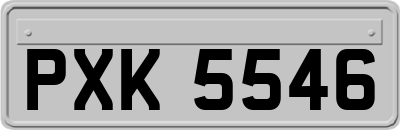 PXK 5546